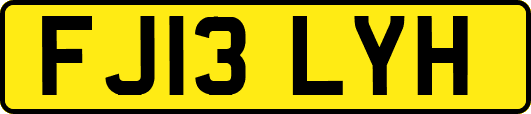 FJ13 LYH